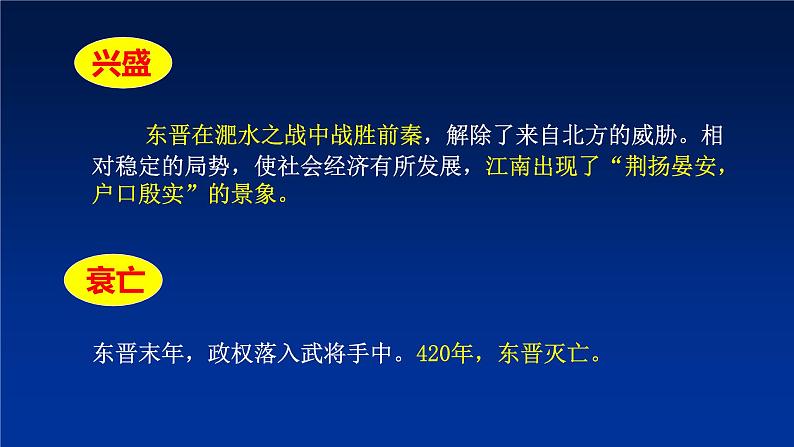 兴盛

东晋在淝水之战中战胜前秦，解除了来自北方的威胁。相对稳定的局势，使社会经济有所发展，江南出现了“荆扬晏安，户口殷实”的景象。

衰亡

东晋末年，政权落入武将手中。420年，东晋灭亡。